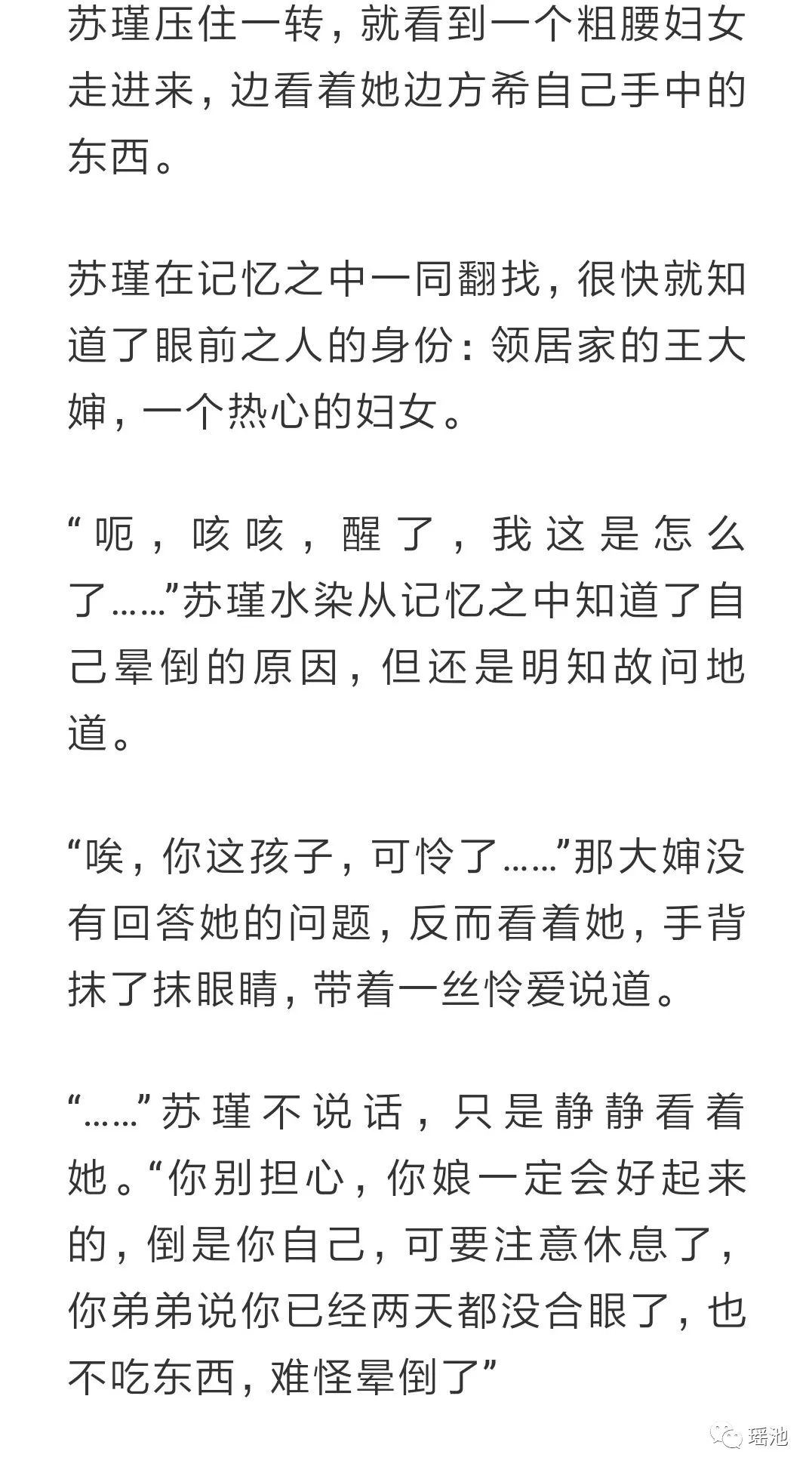 苏瑾压住一转，就看到一个粗腰妇女走进来，边看着她边方希自己手中的东西。

苏瑾在记忆之中一同翻找，很快就知道了眼前之人的身份：领居家的王大婶，一个热心的妇女。

“呃，咳咳，醒了，我这是怎么了……”苏瑾水染从记忆之中知道了自己晕倒的原因，但还是明知故问地道。

“唉，你这孩子，可怜了……”那大婶没有回答她的问题，反而看着她，手背抹了抹眼睛，带着一丝怜爱说道。

“……”苏瑾不说话，只是静静看着她。“你别担心，你娘一定会好起来的，倒是你自己，可要注意休息了，你弟弟说你已经两天都没合眼了，也不吃东西，难怪晕倒了”

瑶池